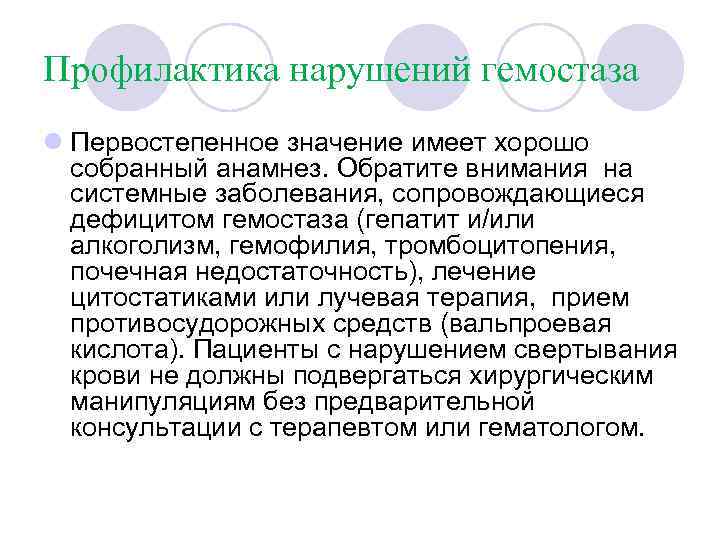 Профилактика нарушений гемостаза

Первостепенное значение имеет хорошо собранный анамнез. Обратите внимания на системные заболевания, сопровождающиеся дефицитом гемостаза (гепатит и/или алкоголизм, гемофилия, тромбоцитопения, почечная недостаточность), лечение цитостатиками или лучевая терапия, прием противосудорожных средств (вальпроевая кислота). Пациенты с нарушением свертывания крови не должны подвергаться хирургическим манипуляциям без предварительной консультации с терапевтом или гематологом.